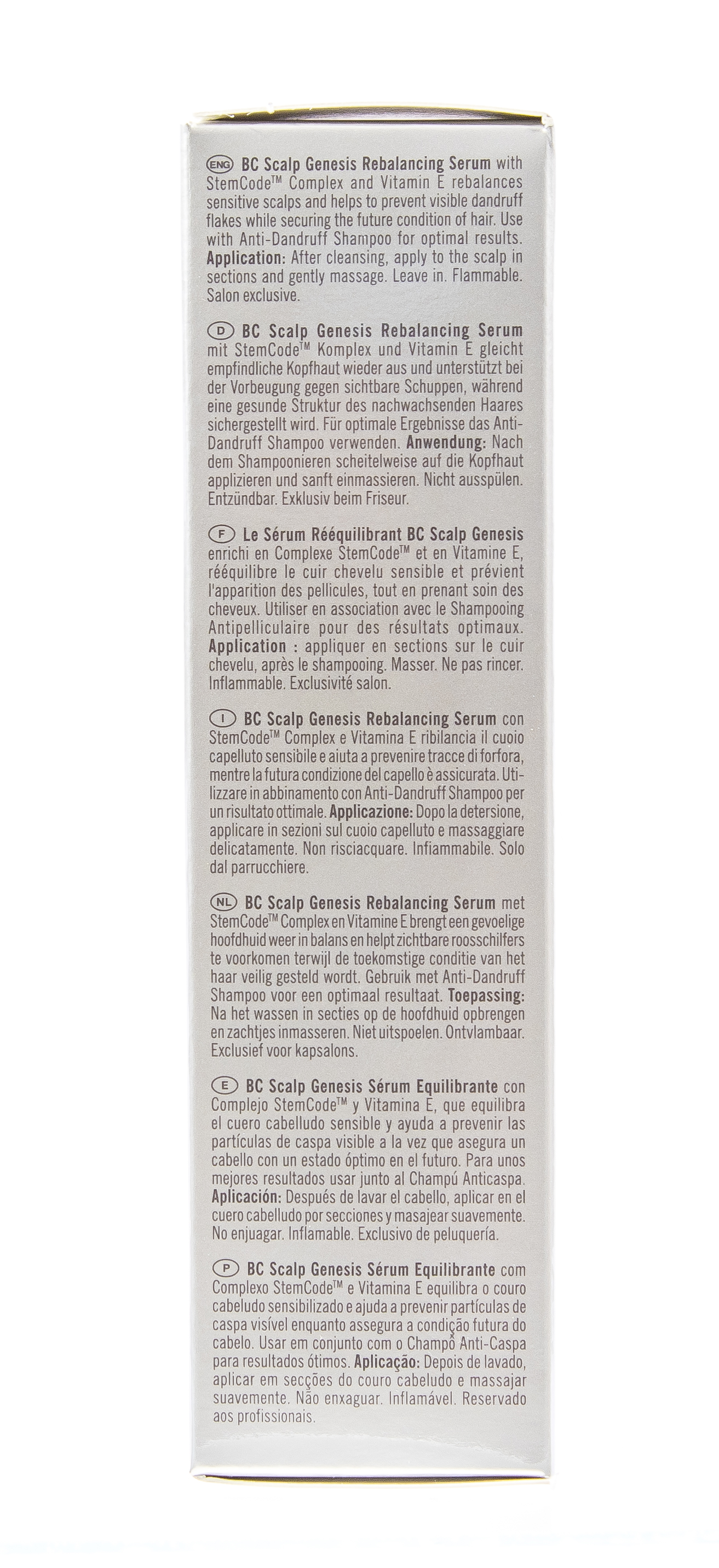 ENG BC Scalp Genesis Rebalancing Serum with StemCode™ Complex and Vitamin E rebalances sensitive scalps and helps to prevent visible dandruff flakes while securing the future condition of hair. Use with Anti-Dandruff Shampoo for optimal results. Application: After cleansing, apply to the scalp in sections and gently massage. Leave in. Flammable. Salon exclusive.

D BC Scalp Genesis Rebalancing Serum mit StemCode™ Komplex und Vitamin E gleicht empfindliche Kopfhaut wieder aus und unterstützt bei der Vorbeugung gegen sichtbare Schuppen, während eine gesunde Struktur des nachwachsenden Haares sichergestellt wird. Für optimale Ergebnisse das Anti-Dandruff Shampoo verwenden. Anwendung: Nach dem Shampoonieren scheitelweise auf die Kopfhaut applizieren und sanft einmassieren. Nicht ausspülen. Entzündbar. Exklusiv beim Friseur.

F Le Sérum Rééquilibrant BC Scalp Genesis enrichi en Complexe StemCode™ et en Vitamine E, rééquilibre le cuir chevelu sensible et prévient l'apparition des pellicules, tout en prenant soin des cheveux. Utiliser en association avec le Shampooing Antipelliculaire pour des résultats optimaux. Application : appliquer en sections sur le cuir chevelu, après le shampooing. Masser. Ne pas rincer. Inflammable. Exclusivité salon.

I BC Scalp Genesis Rebalancing Serum con StemCode™ Complex e Vitamina E ribilancia il cuoio capelluto sensibile e aiuta a prevenire tracce di forfora, mentre la futura condizione del capello è assicurata. Utilizzare in abbinamento con Anti-Dandruff Shampoo per un risultato ottimale. Applicazione: Dopo la detersione, applicare in sezioni sul cuoio capelluto e massaggiare delicatamente. Non risciacquare. Infiammabile. Solo dal parrucchiere.

NL BC Scalp Genesis Rebalancing Serum met StemCode™ Complex en Vitamine E brengt een gevoelige hoofdhuid weer in balans en helpt zichtbare roosschilfers te voorkomen terwijl de toekomstige conditie van het haar veilig gesteld wordt. Gebruik met Anti-Dandruff Shampoo voor een optimaal resultaat. Toepassing: Na het wassen in secties op de hoofdhuid opbrengen en zachtjes inmasseren. Niet uitspoelen. Ontvlambaar. Exclusief voor kapsalons.

E BC Scalp Genesis Sérum Equilibrante con Complejo StemCode™ y Vitamina E, que equilibra el cuero cabelludo sensible y ayuda a prevenir las partículas de caspa visible a la vez que asegura un cabello con un estado óptimo en el futuro. Para unos mejores resultados usar junto al Champú Anticaspa. Aplicación: Después de lavar el cabello, aplicar en el cuero cabelludo por secciones y masajear suavemente. No enjuagar. Inflamable. Exclusivo de peluquería.

P BC Scalp Genesis Sérum Equilibrante com Complexo StemCode™ e Vitamina E equilibra o couro cabeludo sensibilizado e ajuda a prevenir partículas de caspa visível enquanto assegura a condição futura do cabelo. Usar em conjunto com o Champô Anti-Caspa para resultados ótimos. Aplicação: Depois de lavado, aplicar em secções do couro cabeludo e massajar suavemente. Não enxaguar. Inflamável. Reservado aos profissionais.